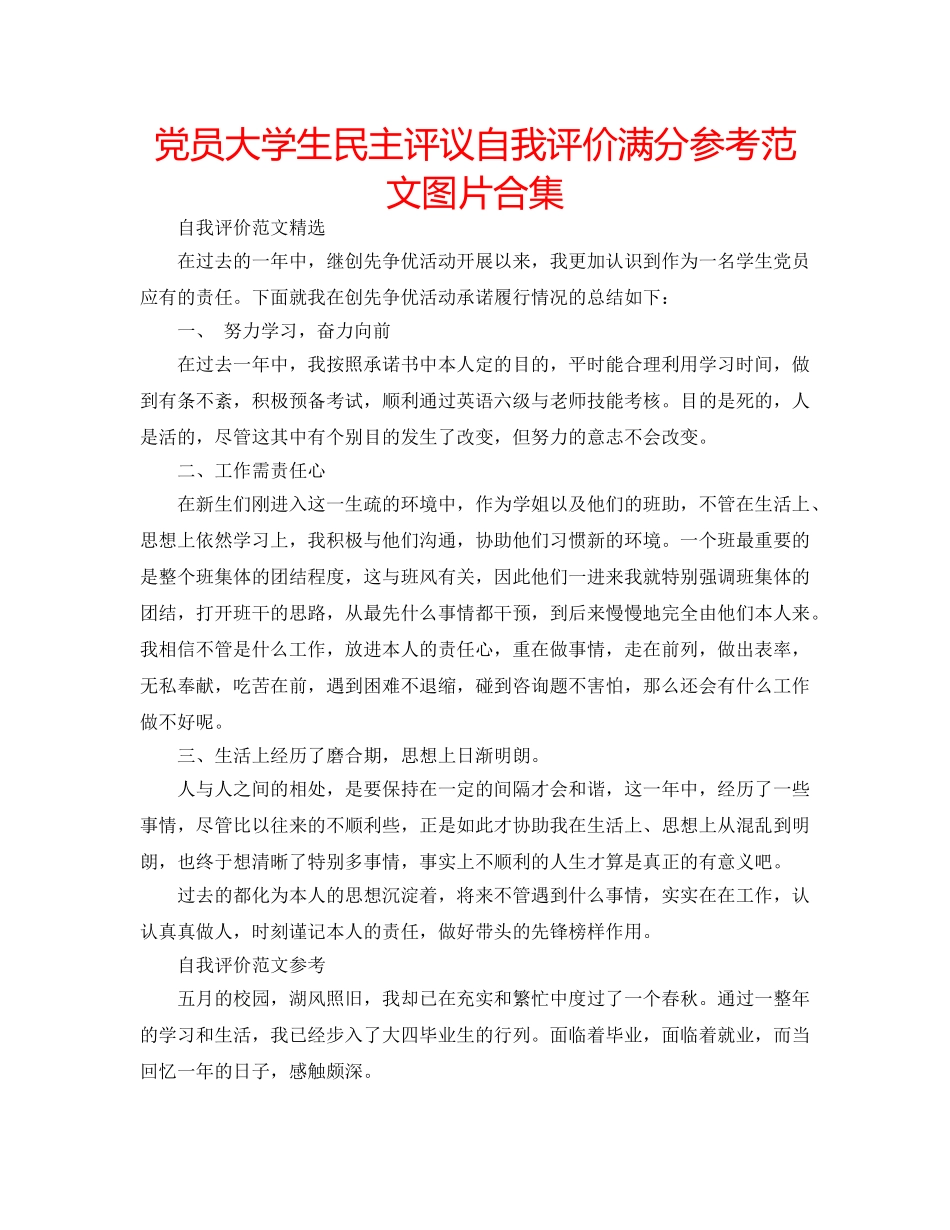 党员大学生民主评议自我评价满分参考范文图片合集

自我评价范文精选

在过去的一年中，继创先争优活动开展以来，我更加认识到作为一名学生党员应有的责任。下面就我在创先争优活动承诺履行情况的总结如下：

一、 努力学习，奋力向前

在过去一年中，我按照承诺书中本人定的目的，平时能合理利用学习时间，做到有条不紊，积极预备考试，顺利通过英语六级与老师技能考核。目的是死的，人是活的，尽管这其中有个别目的发生了改变，但努力的意志不会改变。

二、工作需责任心

在新生们刚进入这一生疏的环境中，作为学姐以及他们的班助，不管在生活上、思想上依然学习上，我积极与他们沟通，协助他们习惯新的环境。一个班最重要的是整个班集体的团结程度，这与班风有关，因此他们一进来我就特别强调班集体的团结，打开班干的思路，从最先什么事情都干预，到后来慢慢地完全由他们本人来。我相信不管是什么工作，放进本人的责任心，重在做事情，走在前列，做出表率，无私奉献，吃苦在前，遇到困难不退缩，碰到咨询题不害怕，那么还会有什么工作做不好呢。

三、生活上经历了磨合期，思想上日渐明朗。

人与人之间的相处，是要保持在一定的间隔才会和谐，这一年中，经历了一些事情，尽管比以往来的不顺利些，正是如此才协助我在生活上、思想上从混乱到明朗，也终于想清晰了特别多事情，事实上不顺利的人生才算是真正的有意义吧。

过去的都化为本人的思想沉淀着，将来不管遇到什么事情，实实在在工作，认认真真做人，时刻谨记本人的责任，做好带头的先锋榜样作用。

自我评价范文参考

五月的校园，湖风照旧，我却已在充实和繁忙中度过了一个春秋。通过一整年的学习和生活，我已经步入了大四毕业生的行列。面临着毕业，面临着就业，而当回忆一年的日子，感触颇深。